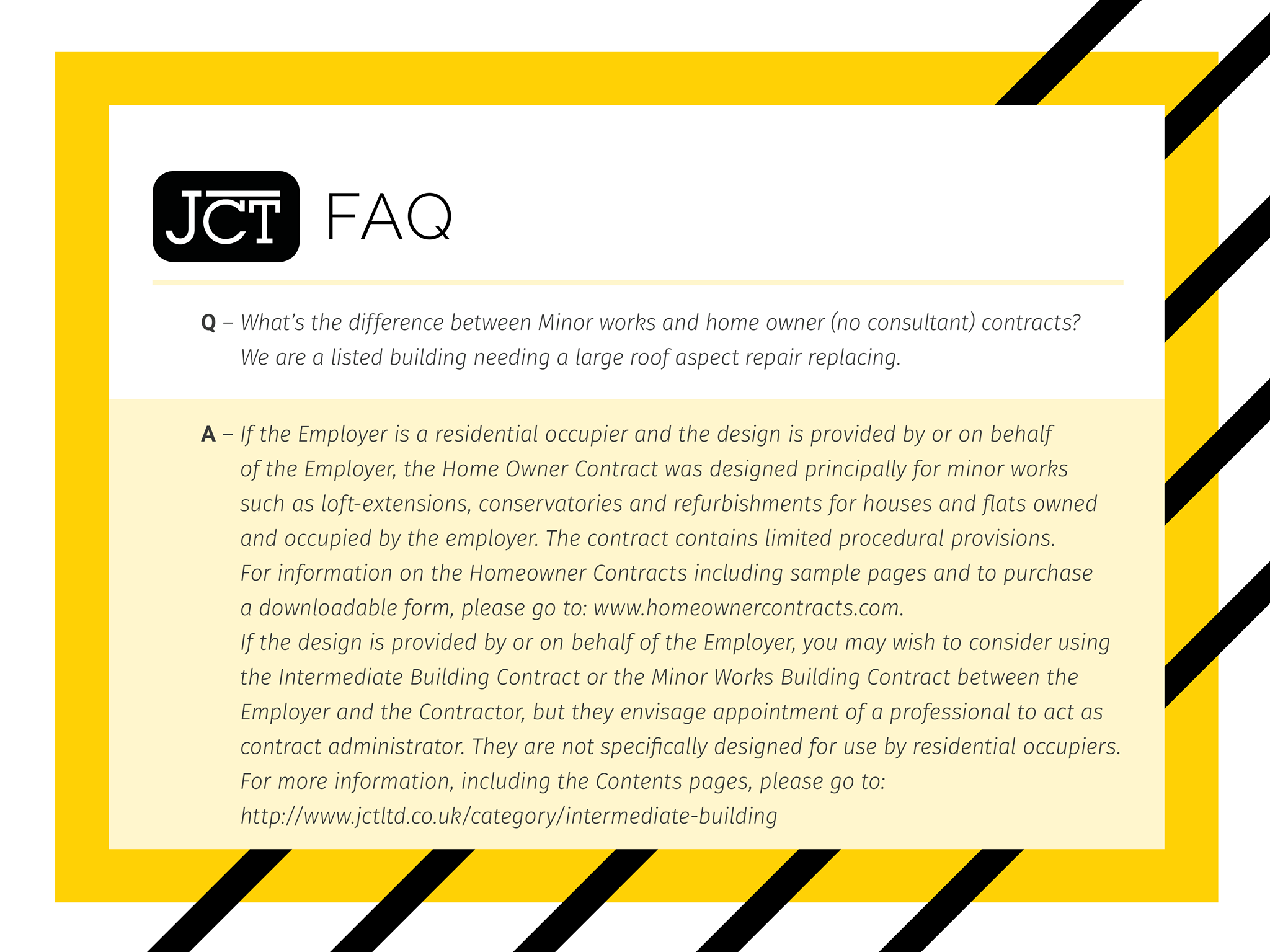 JCT FAQ

Q – What's the difference between Minor works and home owner (no consultant) contracts? We are a listed building needing a large roof aspect repair replacing.

A – If the Employer is a residential occupier and the design is provided by or on behalf of the Employer, the Home Owner Contract was designed principally for minor works such as loft-extensions, conservatories and refurbishments for houses and flats owned and occupied by the employer. The contract contains limited procedural provisions.
For information on the Homeowner Contracts including sample pages and to purchase a downloadable form, please go to: www.homeownercontracts.com.
If the design is provided by or on behalf of the Employer, you may wish to consider using the Intermediate Building Contract or the Minor Works Building Contract between the Employer and the Contractor, but they envisage appointment of a professional to act as contract administrator. They are not specifically designed for use by residential occupiers.
For more information, including the Contents pages, please go to:
http://www.jctltd.co.uk/category/intermediate-building